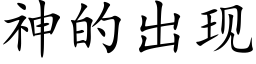 神的出现